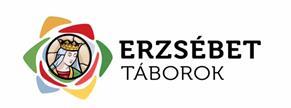 ERZSÉBET
TÁBOROK